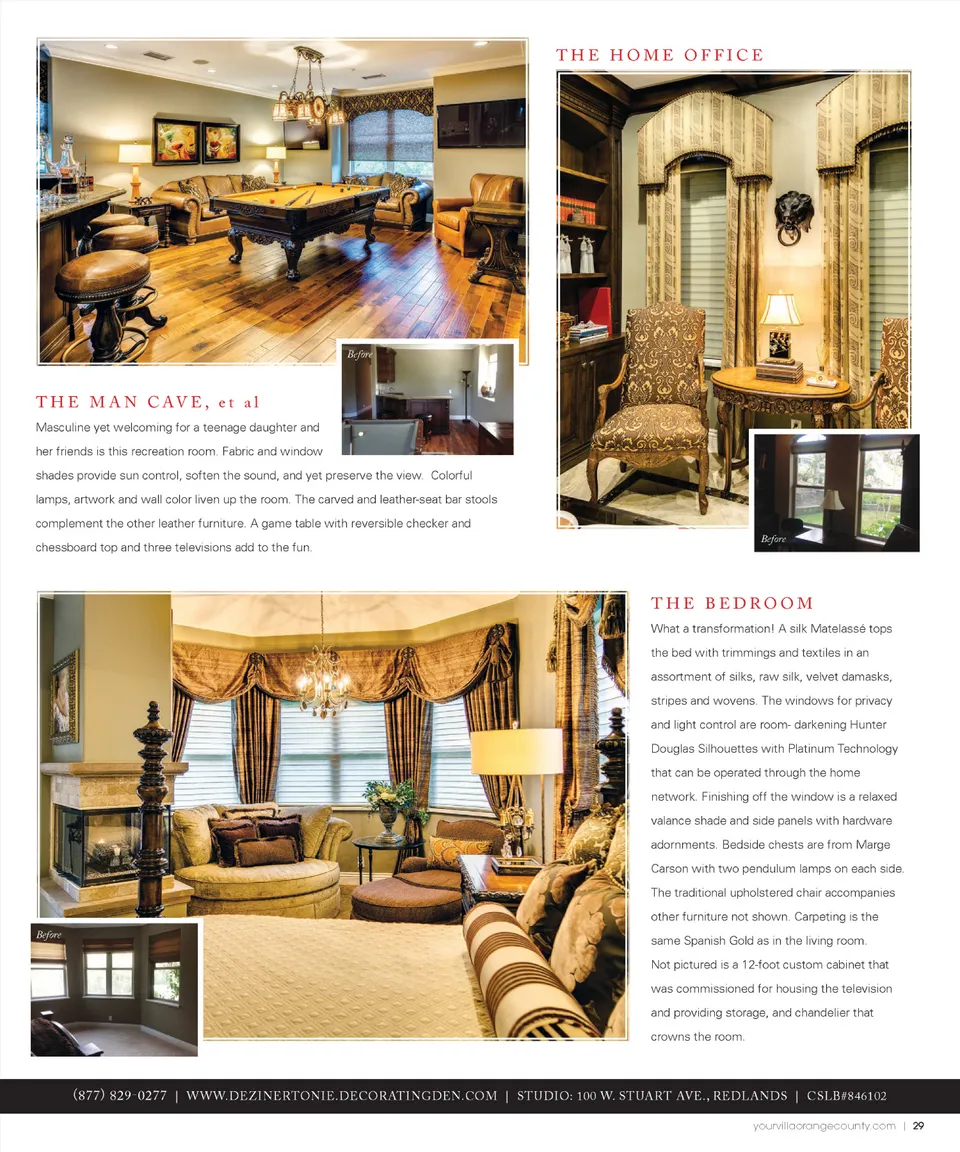 Before

THE MAN CAVE, et al

Masculine yet welcoming for a teenage daughter and her friends is this recreation room. Fabric and window shades provide sun control, soften the sound, and yet preserve the view. Colorful lamps, artwork and wall color liven up the room. The carved and leather-seat bar stools complement the other leather furniture. A game table with reversible checker and chessboard top and three televisions add to the fun.

THE HOME OFFICE

Before

Before

THE BEDROOM

What a transformation! A silk Matelassé tops the bed with trimmings and textiles in an assortment of silks, raw silk, velvet damasks, stripes and wovens. The windows for privacy and light control are room- darkening Hunter Douglas Silhouettes with Platinum Technology that can be operated through the home network. Finishing off the window is a relaxed valance shade and side panels with hardware adornments. Bedside chests are from Marge Carson with two pendulum lamps on each side. The traditional upholstered chair accompanies other furniture not shown. Carpeting is the same Spanish Gold as in the living room. Not pictured is a 12-foot custom cabinet that was commissioned for housing the television and providing storage, and chandelier that crowns the room.

(877) 829-0277 | WWW.DEZINERTONIE.DECORATINGDEN.COM | STUDIO: 100 W. STUART AVE., REDLANDS | CSLB#846102

yourvillaorangecounty.com | 29